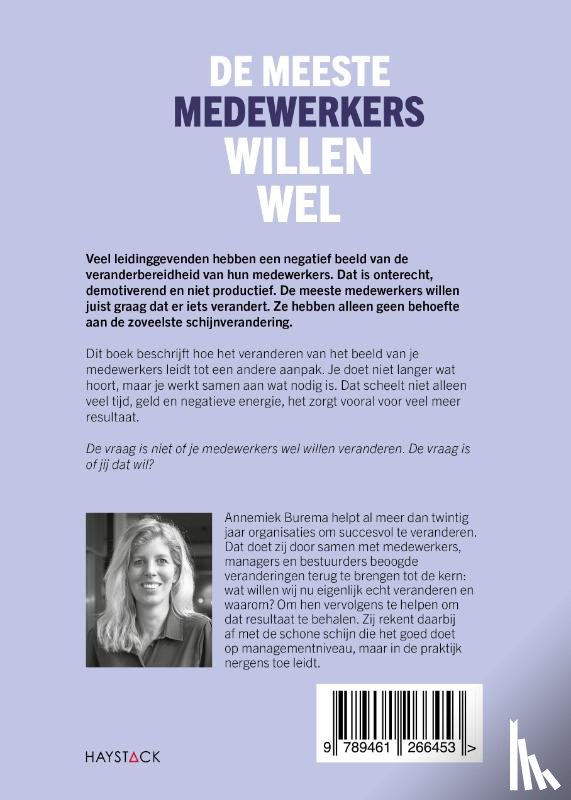 DE MEESTE MEDEWERKERS WILLEN WEL

Veel leidinggevenden hebben een negatief beeld van de veranderbereidheid van hun medewerkers. Dat is onterecht, demotiverend en niet productief. De meeste medewerkers willen juist graag dat er iets verandert. Ze hebben alleen geen behoefte aan de zoveelste schijnverandering.

Dit boek beschrijft hoe het veranderen van het beeld van je medewerkers leidt tot een andere aanpak. Je doet niet langer wat hoort, maar je werkt samen aan wat nodig is. Dat scheelt niet alleen veel tijd, geld en negatieve energie, het zorgt vooral voor veel meer resultaat.

De vraag is niet of je medewerkers wel willen veranderen. De vraag is of jij dat wil?

Annemiek Burema helpt al meer dan twintig jaar organisaties om succesvol te veranderen. Dat doet zij door samen met medewerkers, managers en bestuurders beoogde veranderingen terug te brengen tot de kern: wat willen wij nu eigenlijk echt veranderen en waarom? Om hen vervolgens te helpen om dat resultaat te behalen. Zij rekent daarbij af met de schone schijn die het goed doet op managementniveau, maar in de praktijk nergens toe leidt.

HAYSTACK

9 789461 266453 >